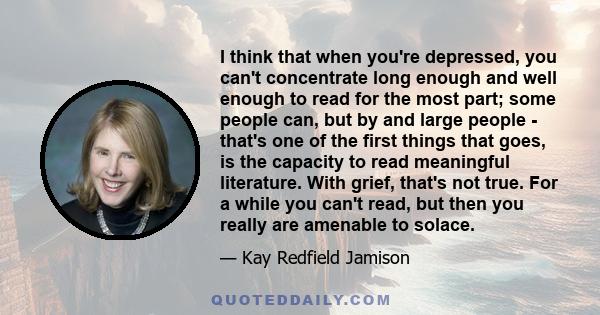 I think that when you're depressed, you can't concentrate long enough and well enough to read for the most part; some people can, but by and large people - that's one of the first things that goes, is the capacity to read meaningful literature. With grief, that's not true. For a while you can't read, but then you really are amenable to solace.

— Kay Redfield Jamison

QUOTEDDAILY.COM